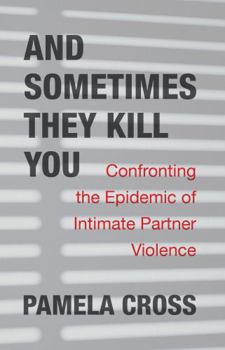 AND SOMETIMES THEY KILL YOU

Confronting the Epidemic of Intimate Partner Violence

PAMELA CROSS